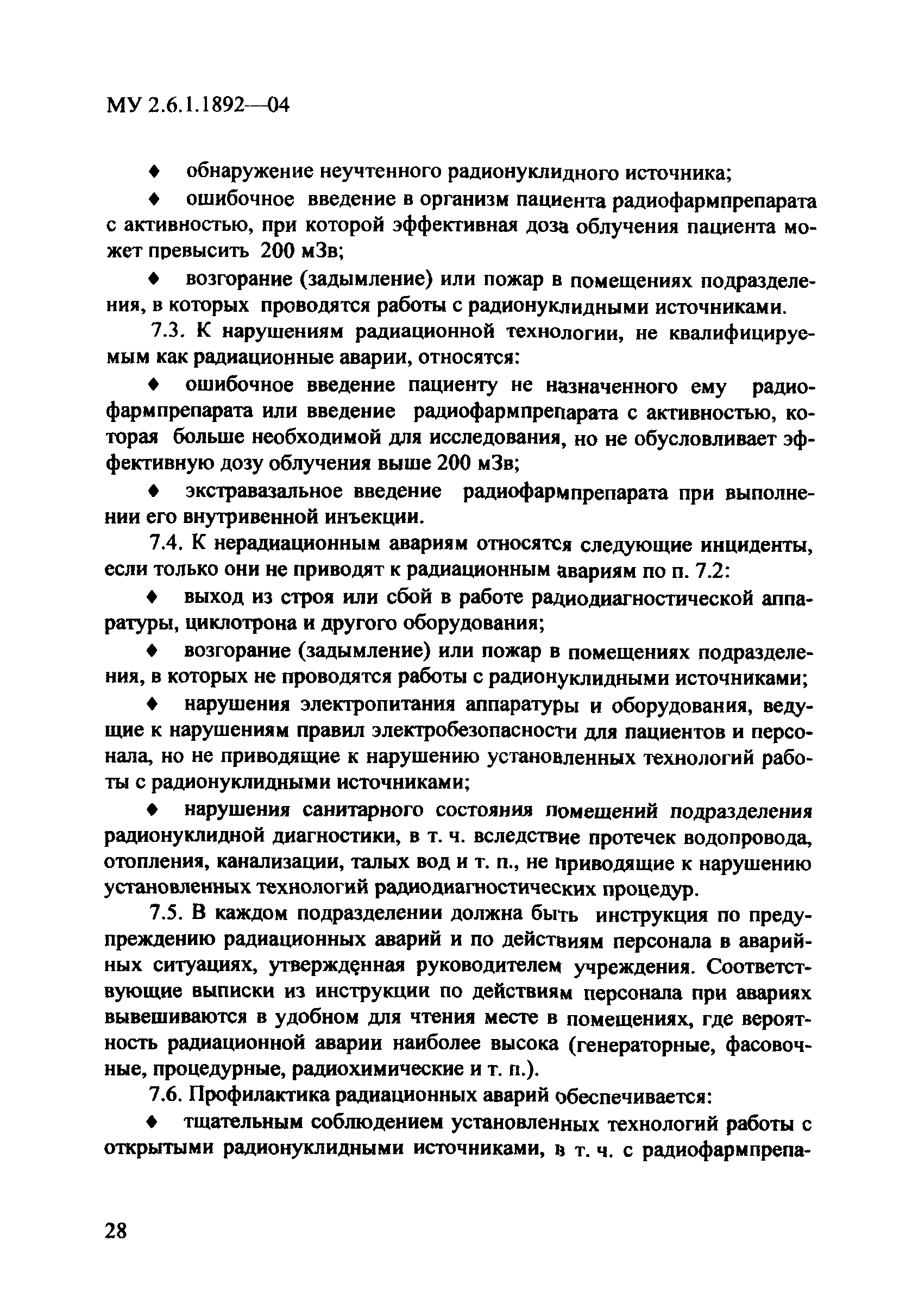 МУ 2.6.1.1892—04

♦ обнаружение неучтенного радионуклидного источника;

♦ ошибочное введение в организм пациента радиофармпрепарата с активностью, при которой эффективная доза облучения пациента может превысить 200 мЗв;

♦ возгорание (задымление) или пожар в помещениях подразделения, в которых проводятся работы с радионуклидными источниками.

7.3. К нарушениям радиационной технологии, не квалифицируемым как радиационные аварии, относятся:

♦ ошибочное введение пациенту не назначенного ему радиофармпрепарата или введение радиофармпрепарата с активностью, которая больше необходимой для исследования, но не обусловливает эффективную дозу облучения выше 200 мЗв;

♦ экстравазальное введение радиофармпрепарата при выполнении его внутривенной инъекции.

7.4. К нерадиационным авариям относятся следующие инциденты, если только они не приводят к радиационным авариям по п. 7.2:

♦ выход из строя или сбой в работе радиодиагностической аппаратуры, циклотрона и другого оборудования;

♦ возгорание (задымление) или пожар в помещениях подразделения, в которых не проводятся работы с радионуклидными источниками;

♦ нарушения электропитания аппаратуры и оборудования, ведущие к нарушениям правил электробезопасности для пациентов и персонала, но не приводящие к нарушению установленных технологий работы с радионуклидными источниками;

♦ нарушения санитарного состояния помещений подразделения радионуклидной диагностики, в т. ч. вследствие протечек водопровода, отопления, канализации, талых вод и т. п., не приводящие к нарушению установленных технологий радиодиагностических процедур.

7.5. В каждом подразделении должна быть инструкция по предупреждению радиационных аварий и по действиям персонала в аварийных ситуациях, утвержденная руководителем учреждения. Соответствующие выписки из инструкции по действиям персонала при авариях вывешиваются в удобном для чтения месте в помещениях, где вероятность радиационной аварии наиболее высока (генераторные, фасовочные, процедурные, радиохимические и т. п.).

7.6. Профилактика радиационных аварий обеспечивается:

♦ тщательным соблюдением установленных технологий работы с открытыми радионуклидными источниками, в т. ч. с радиофармпрепа-

28